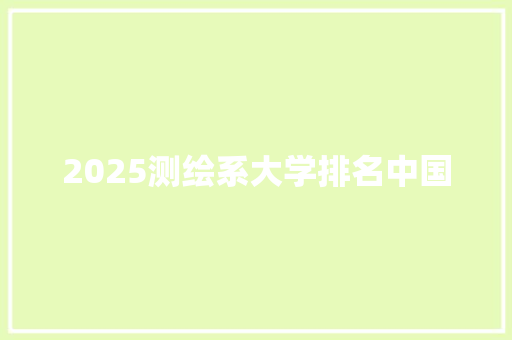 2025测绘系大学排名中国